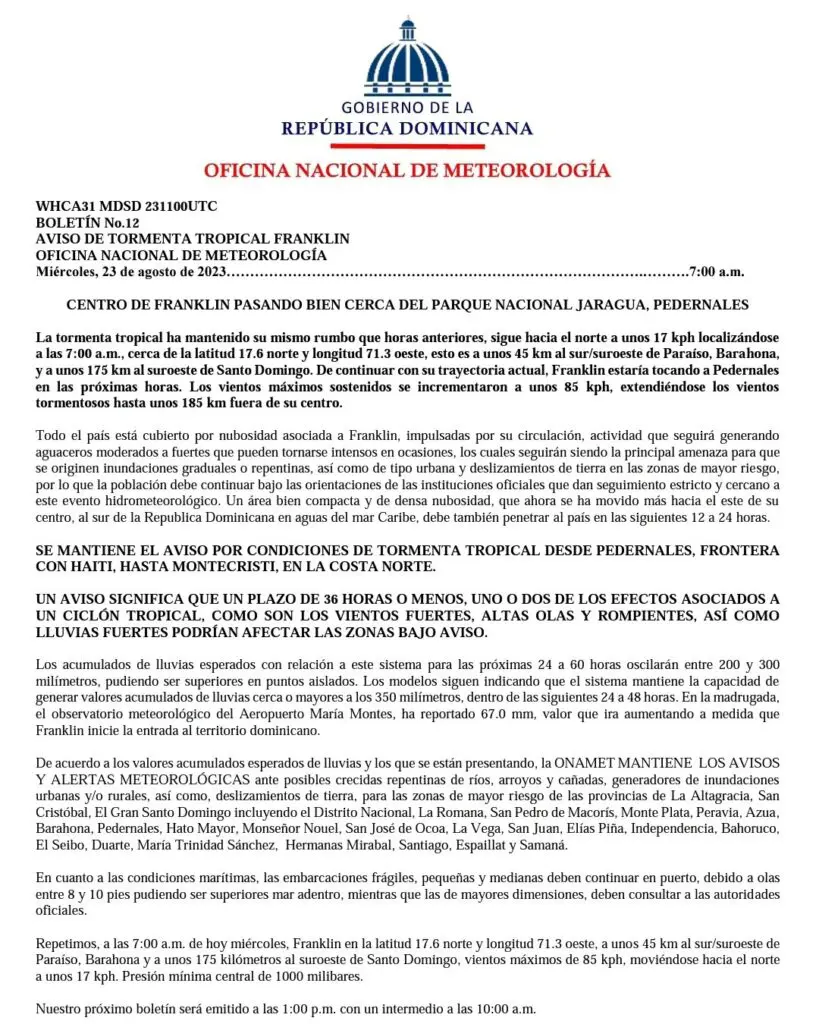 GOBIERNO DE LA
REPÚBLICA DOMINICANA

OFICINA NACIONAL DE METEOROLOGÍA

WHCA31 MDSD 231100UTC
BOLETÍN No.12
AVISO DE TORMENTA TROPICAL FRANKLIN
OFICINA NACIONAL DE METEOROLOGÍA
Miércoles, 23 de agosto de 2023 7:00 a.m.

CENTRO DE FRANKLIN PASANDO BIEN CERCA DEL PARQUE NACIONAL JARAGUA, PEDERNALES

La tormenta tropical ha mantenido su mismo rumbo que horas anteriores, sigue hacia el norte a unos 17 kph localizándose a las 7:00 a.m., cerca de la latitud 17.6 norte y longitud 71.3 oeste, esto es a unos 45 km al sur/suroeste de Paraíso, Barahona, y a unos 175 km al suroeste de Santo Domingo. De continuar con su trayectoria actual, Franklin estaría tocando a Pedernales en las próximas horas. Los vientos máximos sostenidos se incrementaron a unos 85 kph, extendiéndose los vientos tormentosos hasta unos 185 km fuera de su centro.

Todo el país está cubierto por nubosidad asociada a Franklin, impulsadas por su circulación, actividad que seguirá generando aguaceros moderados a fuertes que pueden tornarse intensos en ocasiones, los cuales seguirán siendo la principal amenaza para que se originen inundaciones graduales o repentinas, así como de tipo urbana y deslizamientos de tierra en las zonas de mayor riesgo, por lo que la población debe continuar bajo las orientaciones de las instituciones oficiales que dan seguimiento estricto y cercano a este evento hidrometeorológico. Un área bien compacta y de densa nubosidad, que ahora se ha movido más hacia el este de su centro, al sur de la Republica Dominicana en aguas del mar Caribe, debe también penetrar al país en las siguientes 12 a 24 horas.

SE MANTIENE EL AVISO POR CONDICIONES DE TORMENTA TROPICAL DESDE PEDERNALES, FRONTERA CON HAITI, HASTA MONTECRISTI, EN LA COSTA NORTE.

UN AVISO SIGNIFICA QUE UN PLAZO DE 36 HORAS O MENOS, UNO O DOS DE LOS EFECTOS ASOCIADOS A UN CICLÓN TROPICAL, COMO SON LOS VIENTOS FUERTES, ALTAS OLAS Y ROMPIENTES, ASÍ COMO LLUVIAS FUERTES PODRÍAN AFECTAR LAS ZONAS BAJO AVISO.

Los acumulados de lluvias esperados con relación a este sistema para las próximas 24 a 60 horas oscilarán entre 200 y 300 milímetros, pudiendo ser superiores en puntos aislados. Los modelos siguen indicando que el sistema mantiene la capacidad de generar valores acumulados de lluvias cerca o mayores a los 350 milímetros, dentro de las siguientes 24 a 48 horas. En la madrugada, el observatorio meteorológico del Aeropuerto María Montes, ha reportado 67.0 mm, valor que ira aumentando a medida que Franklin inicie la entrada al territorio dominicano.

De acuerdo a los valores acumulados esperados de lluvias y los que se están presentando, la ONAMET MANTIENE LOS AVISOS Y ALERTAS METEOROLÓGICAS ante posibles crecidas repentinas de ríos, arroyos y cañadas, generadores de inundaciones urbanas y/o rurales, así como, deslizamientos de tierra, para las zonas de mayor riesgo de las provincias de La Altagracia, San Cristóbal, El Gran Santo Domingo incluyendo el Distrito Nacional, La Romana, San Pedro de Macorís, Monte Plata, Peravia, Azua, Barahona, Pedernales, Hato Mayor, Monseñor Nouel, San José de Ocoa, La Vega, San Juan, Elías Piña, Independencia, Bahoruco, El Seibo, Duarte, María Trinidad Sánchez, Hermanas Mirabal, Santiago, Espaillat y Samaná.

En cuanto a las condiciones marítimas, las embarcaciones frágiles, pequeñas y medianas deben continuar en puerto, debido a olas entre 8 y 10 pies pudiendo ser superiores mar adentro, mientras que las de mayores dimensiones, deben consultar a las autoridades oficiales.

Repetimos, a las 7:00 a.m. de hoy miércoles, Franklin en la latitud 17.6 norte y longitud 71.3 oeste, a unos 45 km al sur/suroeste de Paraíso, Barahona y a unos 175 kilómetros al suroeste de Santo Domingo, vientos máximos de 85 kph, moviéndose hacia el norte a unos 17 kph. Presión mínima central de 1000 milibares.

Nuestro próximo boletín será emitido a las 1:00 p.m. con un intermedio a las 10:00 a.m.